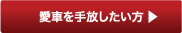 愛車を手放したい方 ▶